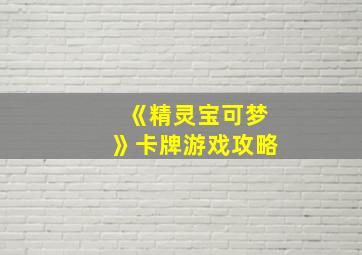 《精灵宝可梦》卡牌游戏攻略